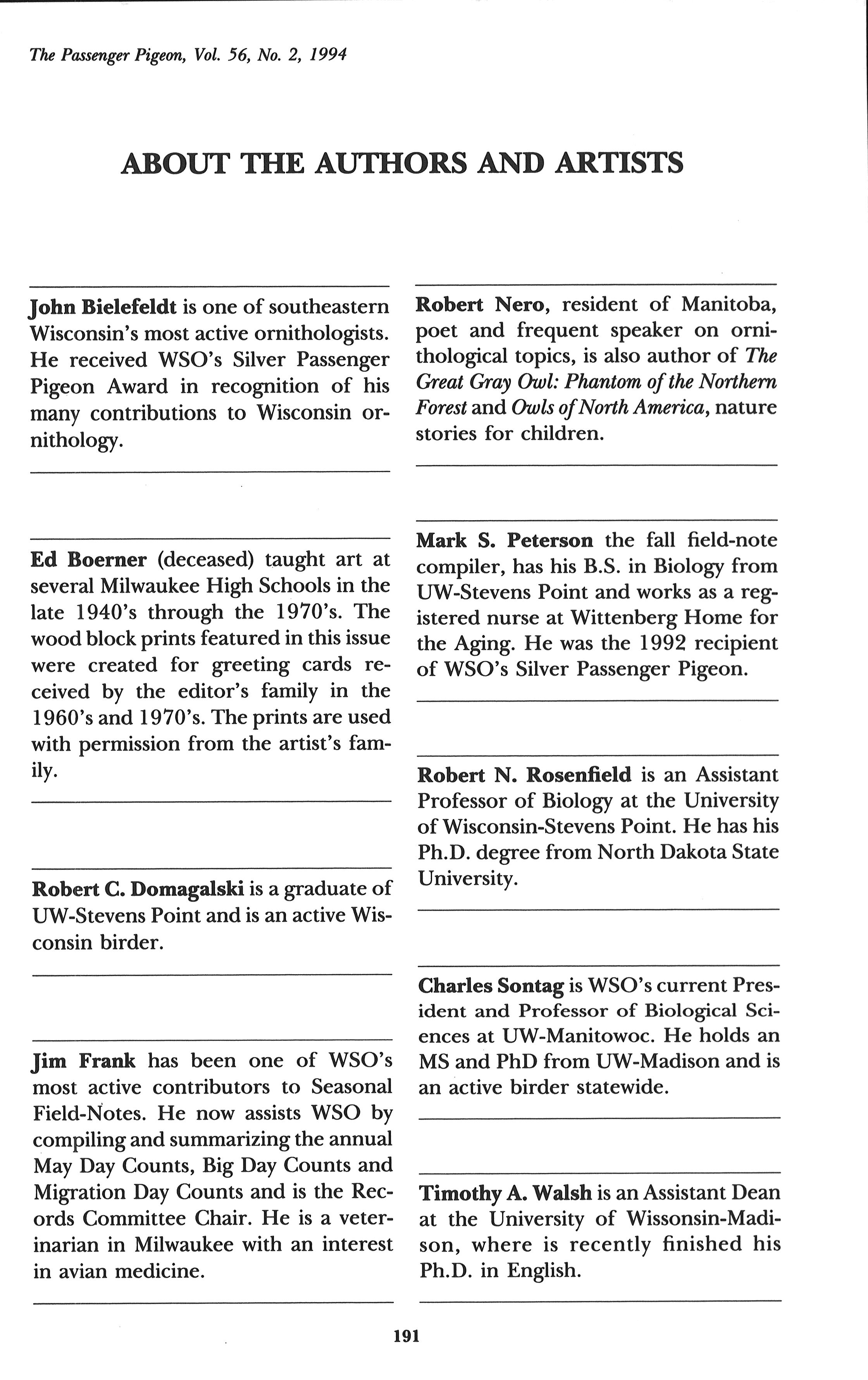 The Passenger Pigeon, Vol. 56, No. 2, 1994

ABOUT THE AUTHORS AND ARTISTS

John Bielefeldt is one of southeastern Wisconsin's most active ornithologists. He received WSO's Silver Passenger Pigeon Award in recognition of his many contributions to Wisconsin ornithology.

Ed Boerner (deceased) taught art at several Milwaukee High Schools in the late 1940's through the 1970's. The wood block prints featured in this issue were created for greeting cards received by the editor's family in the 1960's and 1970's. The prints are used with permission from the artist's family.

Robert C. Domagalski is a graduate of UW-Stevens Point and is an active Wisconsin birder.

Jim Frank has been one of WSO's most active contributors to Seasonal Field-Notes. He now assists WSO by compiling and summarizing the annual May Day Counts, Big Day Counts and Migration Day Counts and is the Records Committee Chair. He is a veterinarian in Milwaukee with an interest in avian medicine.

Robert Nero, resident of Manitoba, poet and frequent speaker on ornithological topics, is also author of The Great Gray Owl: Phantom of the Northern Forest and Owls of North America, nature stories for children.

Mark S. Peterson the fall field-note compiler, has his B.S. in Biology from UW-Stevens Point and works as a registered nurse at Wittenberg Home for the Aging. He was the 1992 recipient of WSO's Silver Passenger Pigeon.

Robert N. Rosenfield is an Assistant Professor of Biology at the University of Wisconsin-Stevens Point. He has his Ph.D. degree from North Dakota State University.

Charles Sontag is WSO's current President and Professor of Biological Sciences at UW-Manitowoc. He holds an MS and PhD from UW-Madison and is an active birder statewide.

Timothy A. Walsh is an Assistant Dean at the University of Wissonsin-Madison, where is recently finished his Ph.D. in English.

191